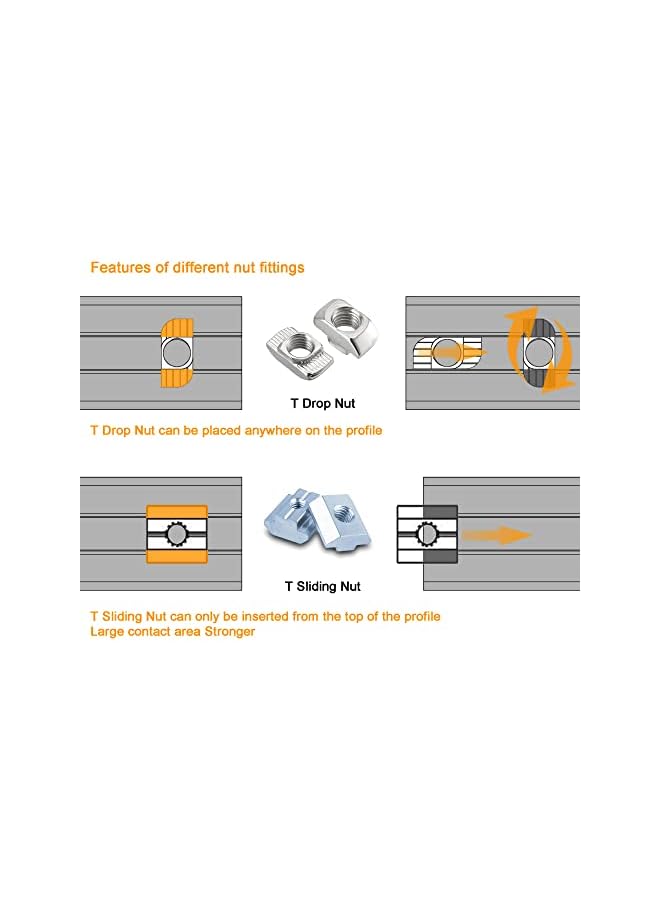 Features of different nut fittings

T Drop Nut

T Drop Nut can be placed anywhere on the profile

T Sliding Nut

T Sliding Nut can only be inserted from the top of the profile
Large contact area Stronger